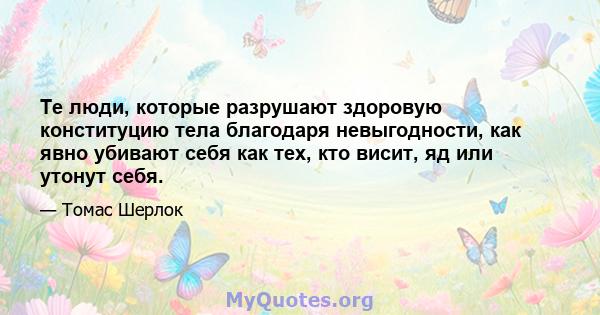 Те люди, которые разрушают здоровую конституцию тела благодаря невыгодности, как явно убивают себя как тех, кто висит, яд или утонут себя.

— Томас Шерлок

MyQuotes.org